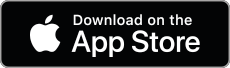 Download on the
App Store